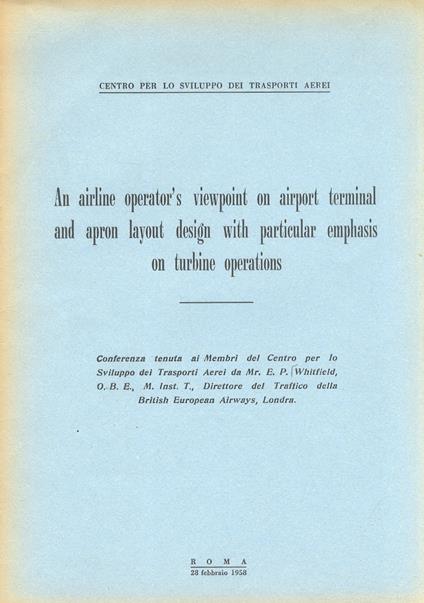 CENTRO PER LO SVILUPPO DEI TRASPORTI AEREI

An airline operator's viewpoint on airport terminal and apron layout design with particular emphasis on turbine operations

Conferenza tenuta ai Membri del Centro per lo Sviluppo dei Trasporti Aerei da Mr. E. P. Whitfield, O. B. E., M. Inst. T., Direttore del Traffico della British European Airways, Londra.

ROMA
28 febbraio 1958